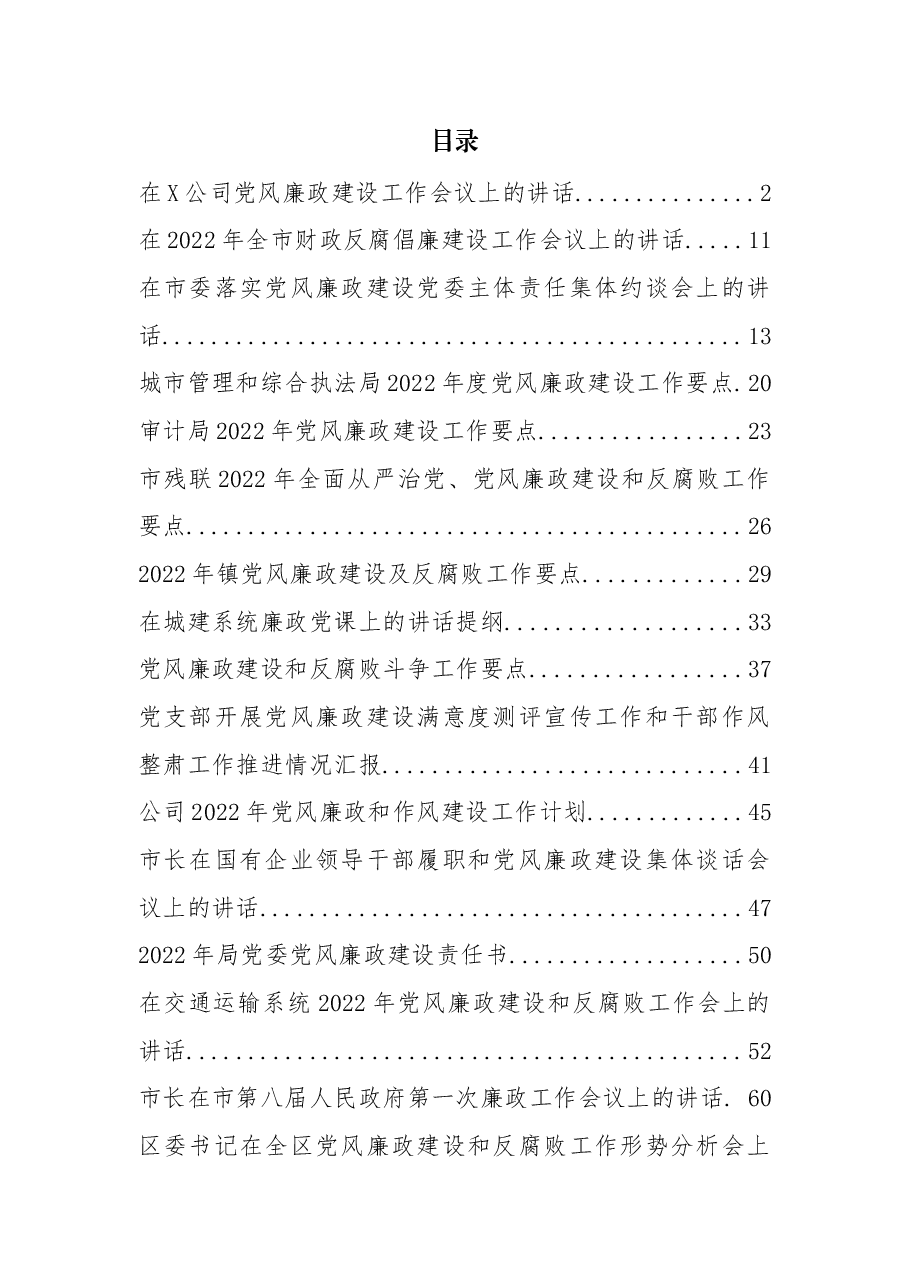 目录

在X公司党风廉政建设工作会议上的讲话 2

在2022年全市财政反腐倡廉建设工作会议上的讲话 11

在市委落实党风廉政建设党委主体责任集体约谈会上的讲话 13

城市管理和综合执法局2022年度党风廉政建设工作要点 20

审计局2022年党风廉政建设工作要点 23

市残联2022年全面从严治党、党风廉政建设和反腐败工作要点 26

2022年镇党风廉政建设及反腐败工作要点 29

在城建系统廉政党课上的讲话提纲 33

党风廉政建设和反腐败斗争工作要点 37

党支部开展党风廉政建设满意度测评宣传工作和干部作风整肃工作推进情况汇报 41

公司2022年党风廉政和作风建设工作计划 45

市长在国有企业领导干部履职和党风廉政建设集体谈话会议上的讲话 47

2022年局党委党风廉政建设责任书 50

在交通运输系统2022年党风廉政建设和反腐败工作会上的讲话 52

市长在市第八届人民政府第一次廉政工作会议上的讲话 60

区委书记在全区党风廉政建设和反腐败工作形势分析会上